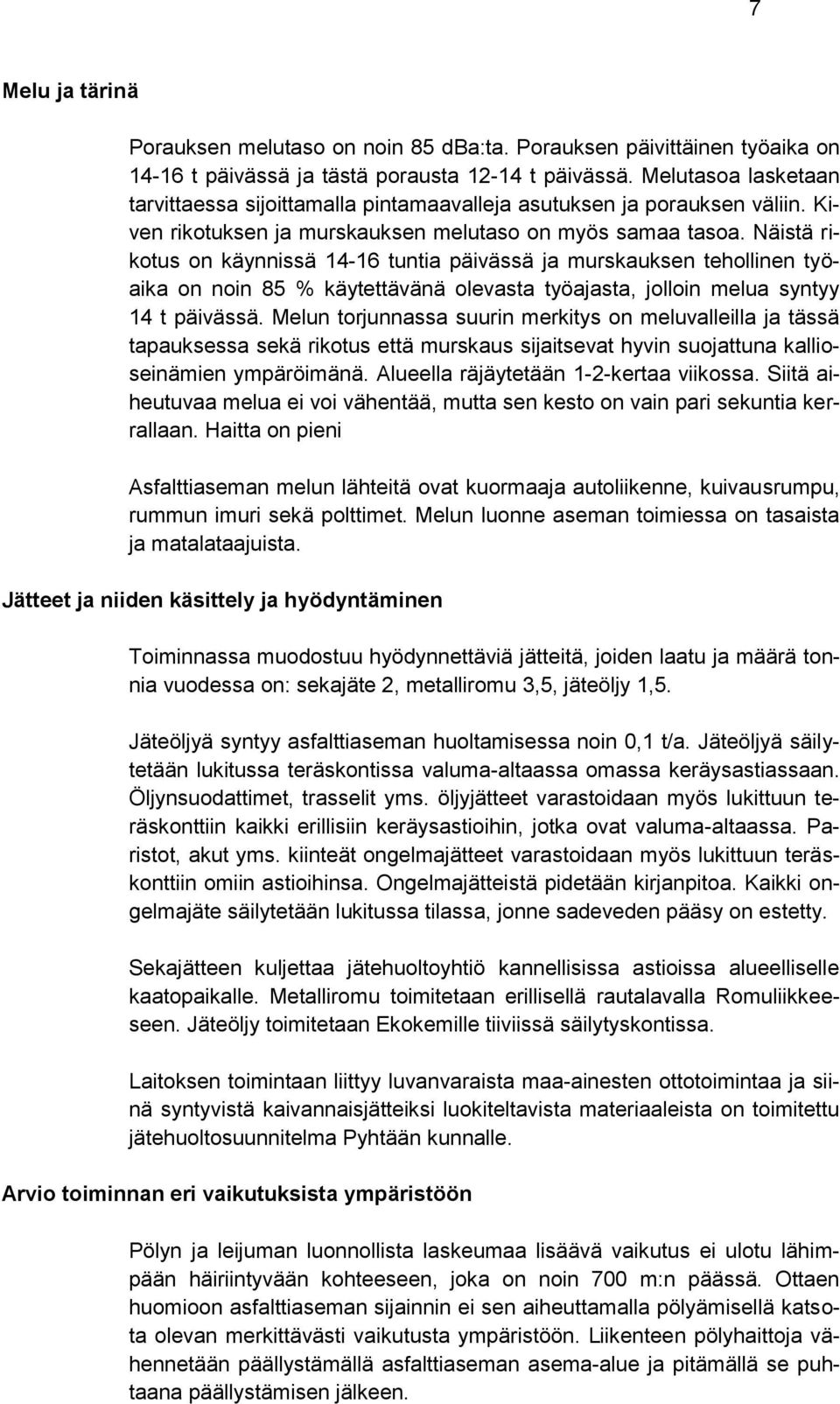 7

Melu ja tärinä

Porauksen melutaso on noin 85 dBa:ta. Porauksen päivittäinen työaika on 14-16 t päivässä ja tästä porausta 12-14 t päivässä. Melutasoa lasketaan tarvittaessa sijoittamalla pintamaavalleja asutuksen ja porauksen väliin. Kiven rikotuksen ja murskauksen melutaso on myös samaa tasoa. Näistä rikotus on käynnissä 14-16 tuntia päivässä ja murskauksen tehollinen työaika on noin 85 % käytettävänä olevasta työajasta, jolloin melua syntyy 14 t päivässä. Melun torjunnassa suurin merkitys on meluvalleilla ja tässä tapauksessa sekä rikotus että murskaus sijaitsevat hyvin suojattuna kallioseinämien ympäröimänä. Alueella räjäytetään 1-2-kertaa viikossa. Siitä aiheutuvaa melua ei voi vähentää, mutta sen kesto on vain pari sekuntia kerrallaan. Haitta on pieni

Asfalttiaseman melun lähteitä ovat kuormaaja autoliikenne, kuivausrumpu, rummun imuri sekä polttimet. Melun luonne aseman toimiessa on tasaista ja matalataajuista.

Jätteet ja niiden käsittely ja hyödyntäminen

Toiminnassa muodostuu hyödynnettäviä jätteitä, joiden laatu ja määrä tonnia vuodessa on: sekajäte 2, metalliromu 3,5, jäteöljy 1,5.

Jäteöljyä syntyy asfalttiaseman huoltamisessa noin 0,1 t/a. Jäteöljyä säilytetään lukitussa teräskontissa valuma-altaassa omassa keräysastiassaan. Öljynsuodattimet, trasselit yms. öljyjätteet varastoidaan myös lukittuun teräskonttiin kaikki erillisiin keräysastioihin, jotka ovat valuma-altaassa. Paristot, akut yms. kiinteät ongelmajätteet varastoidaan myös lukittuun teräskonttiin omiin astioihinsa. Ongelmajätteistä pidetään kirjanpitoa. Kaikki ongelmajäte säilytetään lukitussa tilassa, jonne sadeveden pääsy on estetty.

Sekajätteen kuljettaa jätehuoltoyhtiö kannellisissa astioissa alueelliselle kaatopaikalle. Metalliromu toimitetaan erillisellä rautalavalla Romuliikkeeseen. Jäteöljy toimitetaan Ekokemille tiiviissä säilytyskontissa.

Laitoksen toimintaan liittyy luvanvaraista maa-ainesten ottotoimintaa ja siinä syntyvistä kaivannaisjätteiksi luokiteltavista materiaaleista on toimitettu jätehuoltosuunnitelma Pyhtään kunnalle.

Arvio toiminnan eri vaikutuksista ympäristöön

Pölyn ja leijuman luonnollista laskeumaa lisäävä vaikutus ei ulotu lähimpään häiriintyvään kohteeseen, joka on noin 700 m:n päässä. Ottaen huomioon asfalttiaseman sijainnin ei sen aiheuttamalla pölyämisellä katsota olevan merkittävästi vaikutusta ympäristöön. Liikenteen pölyhaittoja vähennetään päällystämällä asfalttiaseman asema-alue ja pitämällä se puhtaana päällystämisen jälkeen.